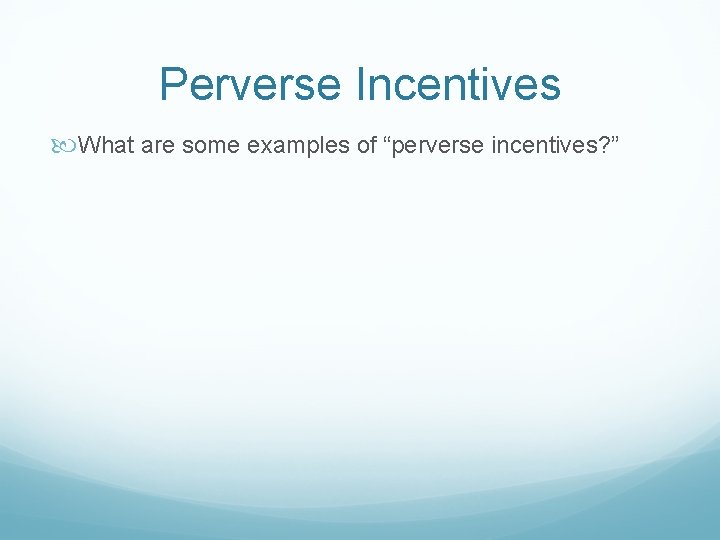 Perverse Incentives

What are some examples of “perverse incentives?”